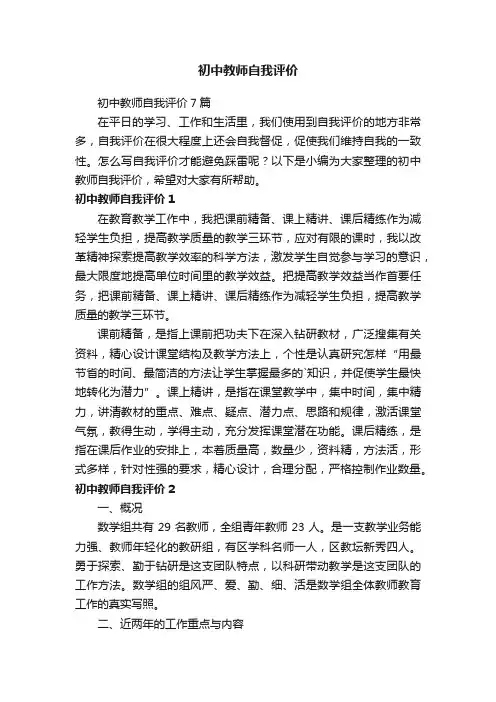 初中教师自我评价

初中教师自我评价 7 篇

在平日的学习、工作和生活里，我们使用到自我评价的地方非常多，自我评价在很大程度上还会自我督促，促使我们维持自我的一致性。怎么写自我评价才能避免踩雷呢？以下是小编为大家整理的初中教师自我评价，希望对大家有所帮助。

初中教师自我评价 1

在教育教学工作中，我把课前精备、课上精讲、课后精练作为减轻学生负担，提高教学质量的教学三环节，应对有限的课时，我以改革精神探索提高教学效率的科学方法，激发学生自觉参与学习的意识，最大限度地提高单位时间里的教学效益。把提高教学效益当作首要任务，把课前精备、课上精讲、课后精练作为减轻学生负担，提高教学质量的教学三环节。

课前精备，是指上课前把功夫下在深入钻研教材，广泛搜集有关资料，精心设计课堂结构及教学方法上，个性是认真研究怎样“用最节省的时间、最简洁的方法让学生掌握最多的`知识，并促使学生最快地转化为潜力”。课上精讲，是指在课堂教学中，集中时间，集中精力，讲清教材的重点、难点、疑点、潜力点、思路和规律，激活课堂气氛，教得生动，学得主动，充分发挥课堂潜在功能。课后精练，是指在课后作业的安排上，本着质量高，数量少，资料精，方法活，形式多样，针对性强的要求，精心设计，合理分配，严格控制作业数量。

初中教师自我评价 2

一、概况

数学组共有 29 名教师，全组青年教师 23 人。是一支教学业务能力强、教师年轻化的教研组，有区学科名师一人，区教坛新秀四人。勇于探索、勤于钻研是这支团队特点，以科研带动教学是这支团队的工作方法。数学组的组风严、爱、勤、细、活是数学组全体教师教育工作的真实写照。

二、近两年的工作重点与内容